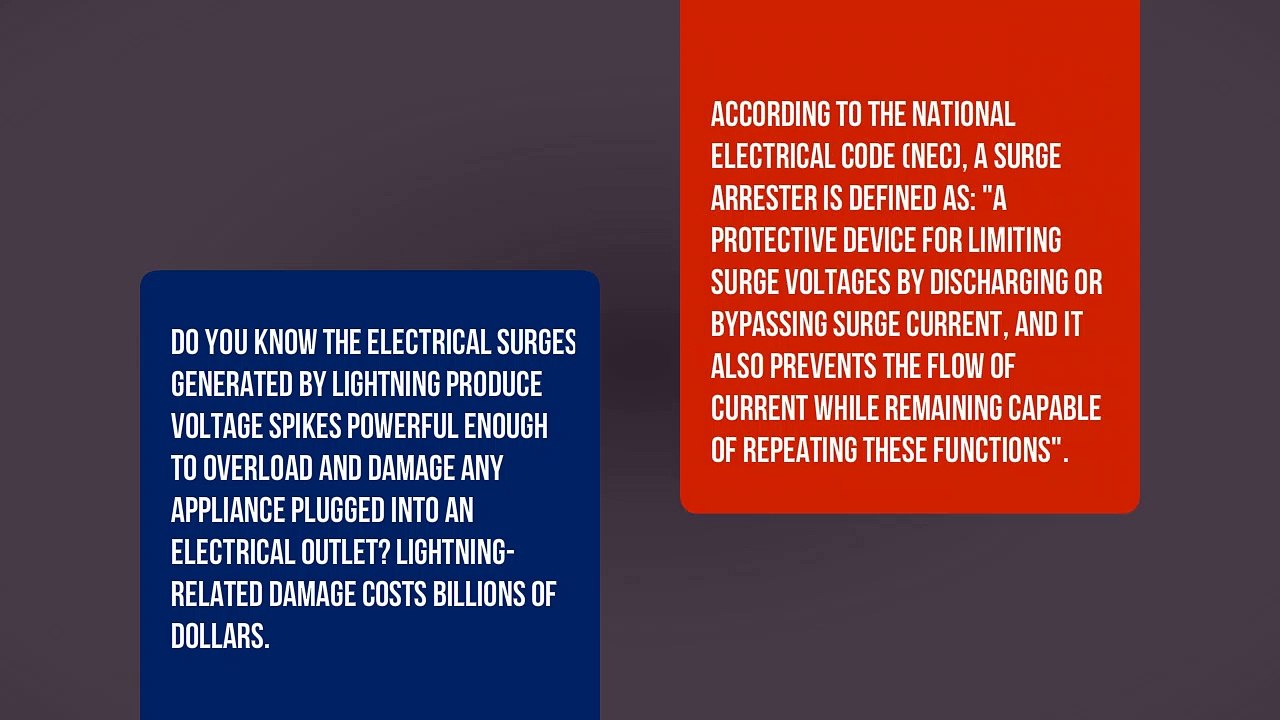 DO YOU KNOW THE ELECTRICAL SURGES GENERATED BY LIGHTNING PRODUCE VOLTAGE SPIKES POWERFUL ENOUGH TO OVERLOAD AND DAMAGE ANY APPLIANCE PLUGGED INTO AN ELECTRICAL OUTLET? LIGHTNING-RELATED DAMAGE COSTS BILLIONS OF DOLLARS.

ACCORDING TO THE NATIONAL ELECTRICAL CODE (NEC), A SURGE ARRESTER IS DEFINED AS: "A PROTECTIVE DEVICE FOR LIMITING SURGE VOLTAGES BY DISCHARGING OR BYPASSING SURGE CURRENT, AND IT ALSO PREVENTS THE FLOW OF CURRENT WHILE REMAINING CAPABLE OF REPEATING THESE FUNCTIONS".